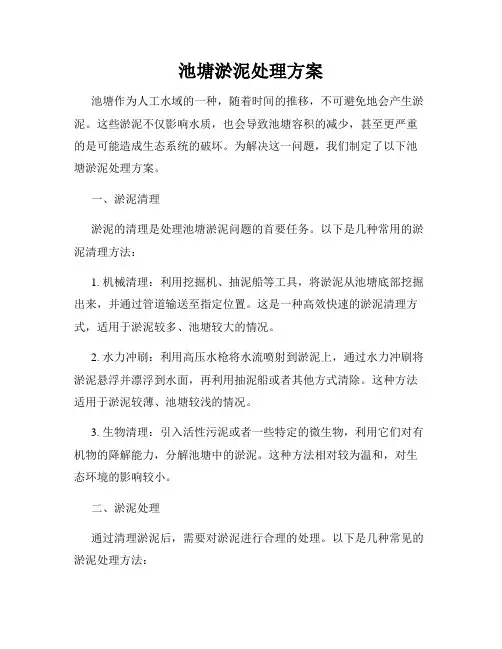 池塘淤泥处理方案

池塘作为人工水域的一种，随着时间的推移，不可避免地会产生淤泥。这些淤泥不仅影响水质，也会导致池塘容积的减少，甚至更严重的是可能造成生态系统的破坏。为解决这一问题，我们制定了以下池塘淤泥处理方案。

一、淤泥清理

淤泥的清理是处理池塘淤泥问题的首要任务。以下是几种常用的淤泥清理方法：

1. 机械清理：利用挖掘机、抽泥船等工具，将淤泥从池塘底部挖掘出来，并通过管道输送至指定位置。这是一种高效快速的淤泥清理方式，适用于淤泥较多、池塘较大的情况。

2. 水力冲刷：利用高压水枪将水流喷射到淤泥上，通过水力冲刷将淤泥悬浮并漂浮到水面，再利用抽泥船或者其他方式清除。这种方法适用于淤泥较薄、池塘较浅的情况。

3. 生物清理：引入活性污泥或者一些特定的微生物，利用它们对有机物的降解能力，分解池塘中的淤泥。这种方法相对较为温和，对生态环境的影响较小。

二、淤泥处理

通过清理淤泥后，需要对淤泥进行合理的处理。以下是几种常见的淤泥处理方法：